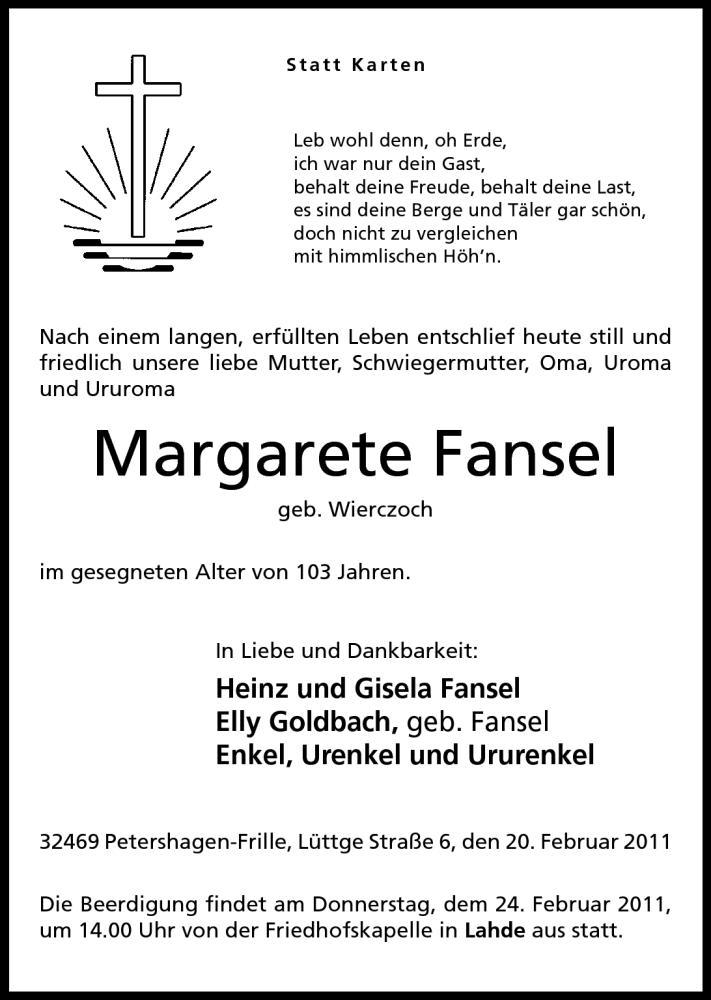 Statt Karten

Leb wohl denn, oh Erde,
ich war nur dein Gast,
behalt deine Freude, behalt deine Last,
es sind deine Berge und Täler gar schön,
doch nicht zu vergleichen
mit himmlischen Höh'n.

Nach einem langen, erfüllten Leben entschlief heute still und friedlich unsere liebe Mutter, Schwiegermutter, Oma, Uroma und Ururoma

Margarete Fansel

geb. Wierczoch

im gesegneten Alter von 103 Jahren.

In Liebe und Dankbarkeit:

Heinz und Gisela Fansel
Elly Goldbach, geb. Fansel
Enkel, Urenkel und Ururenkel

32469 Petershagen-Frille, Lüttge Straße 6, den 20. Februar 2011

Die Beerdigung findet am Donnerstag, dem 24. Februar 2011, um 14.00 Uhr von der Friedhofskapelle in Lahde aus statt.